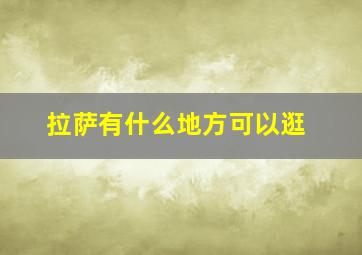 拉萨有什么地方可以逛